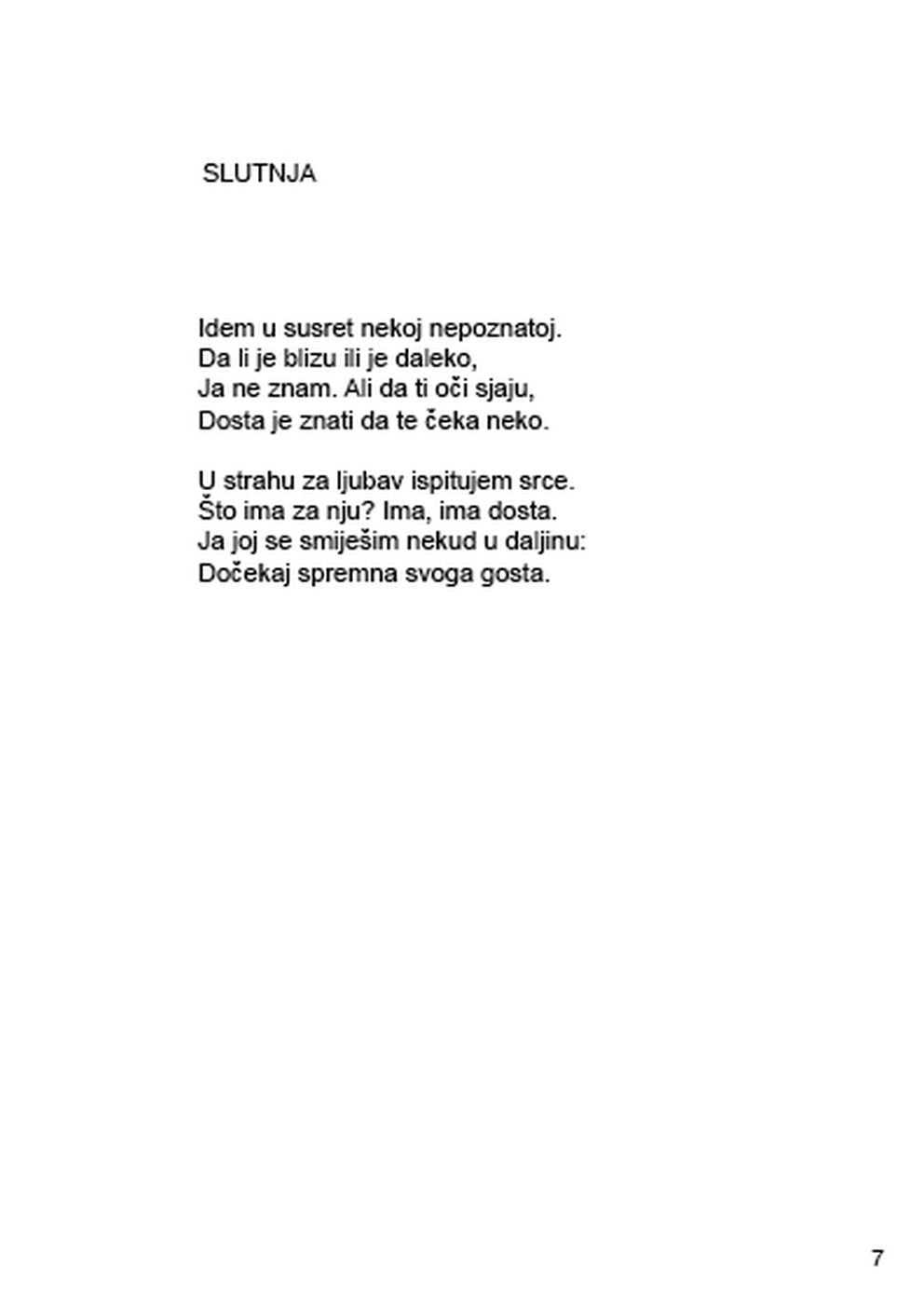 SLUTNJA

Idem u susret nekoj nepoznatoj.
Da li je blizu ili je daleko,
Ja ne znam. Ali da ti oči sjaju,
Dosta je znati da te čeka neko.

U strahu za ljubav ispitujem srce.
Što ima za nju? Ima, ima dosta.
Ja joj se smiješim nekud u daljinu:
Dočekaj spremna svoga gosta.

7